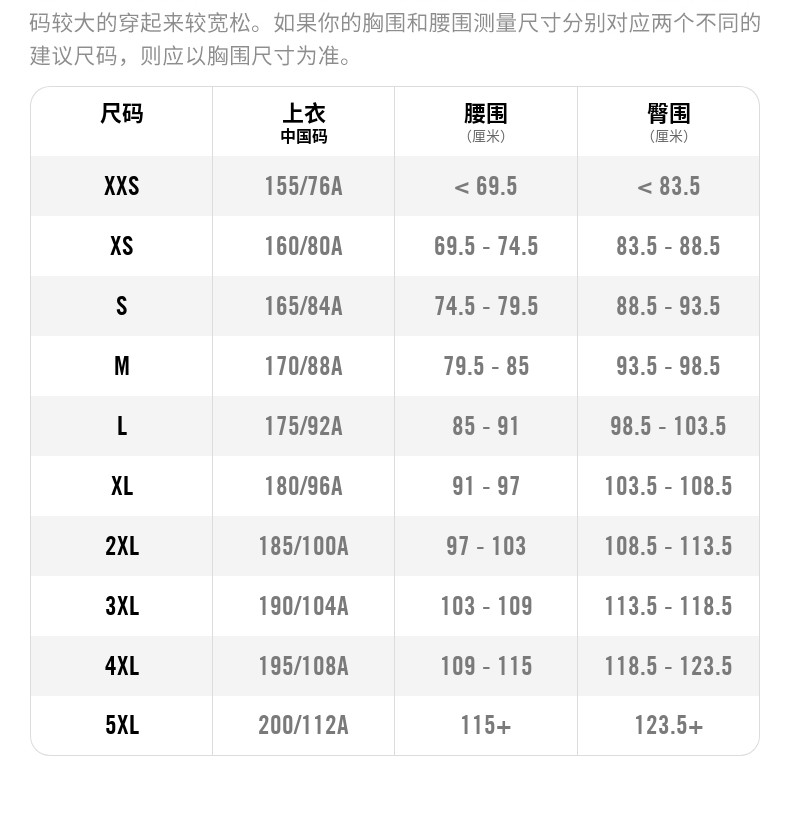 码较大的穿起来较宽松。如果你的胸围和腰围测量尺寸分别对应两个不同的建议尺码，则应以胸围尺寸为准。

| 尺码 | 上衣 中国码 | 腰围 （厘米） | 臀围 （厘米） |
|---|---|---|---|
| XXS | 155/76A | < 69.5 | < 83.5 |
| XS | 160/80A | 69.5 - 74.5 | 83.5 - 88.5 |
| S | 165/84A | 74.5 - 79.5 | 88.5 - 93.5 |
| M | 170/88A | 79.5 - 85 | 93.5 - 98.5 |
| L | 175/92A | 85 - 91 | 98.5 - 103.5 |
| XL | 180/96A | 91 - 97 | 103.5 - 108.5 |
| 2XL | 185/100A | 97 - 103 | 108.5 - 113.5 |
| 3XL | 190/104A | 103 - 109 | 113.5 - 118.5 |
| 4XL | 195/108A | 109 - 115 | 118.5 - 123.5 |
| 5XL | 200/112A | 115+ | 123.5+ |